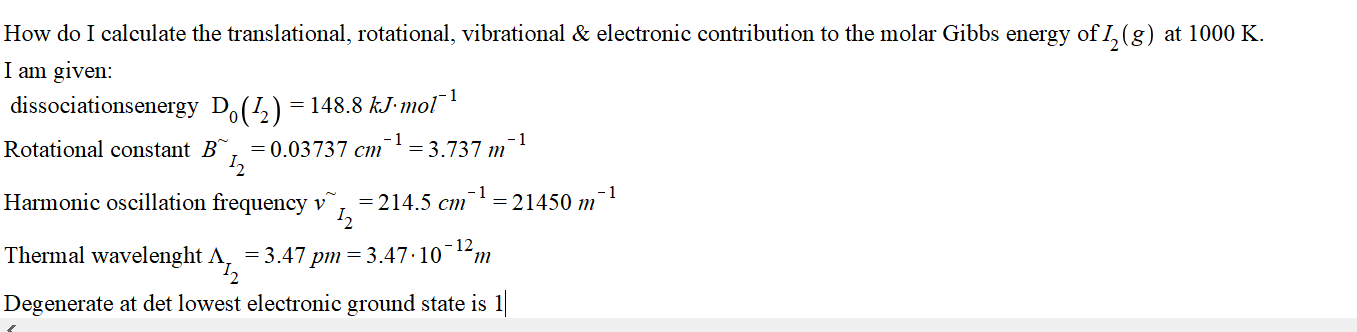 How do I calculate the translational, rotational, vibrational & electronic contribution to the molar Gibbs energy of $I_2(g)$ at 1000 K.
I am given:
dissociationsenergy $D_0(I_2) = 148.8\ kJ \cdot mol^{-1}$
Rotational constant $B^{\sim}_{I_2} = 0.03737\ cm^{-1} = 3.737\ m^{-1}$
Harmonic oscillation frequency $v^{\sim}_{I_2} = 214.5\ cm^{-1} = 21450\ m^{-1}$
Thermal wavelenght $\Lambda_{I_2} = 3.47\ pm = 3.47 \cdot 10^{-12} m$
Degenerate at det lowest electronic ground state is 1